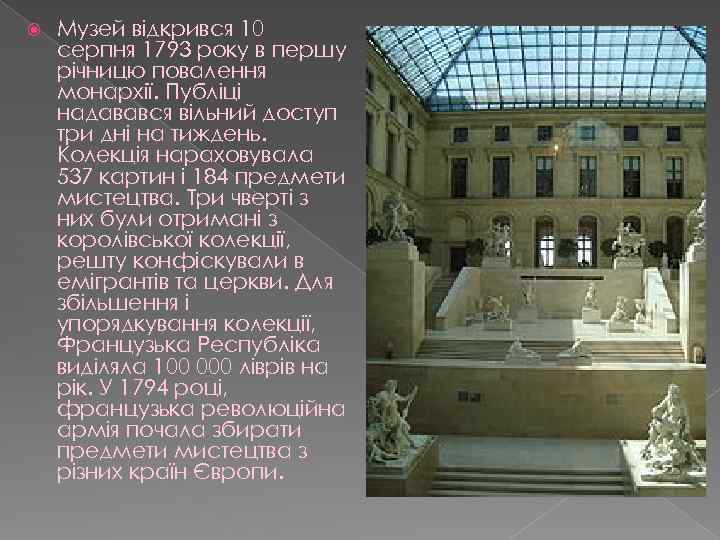 Музей відкрився 10 серпня 1793 року в першу річницю повалення монархії. Публіці надавався вільний доступ три дні на тиждень. Колекція нараховувала 537 картин і 184 предмети мистецтва. Три чверті з них були отримані з королівської колекції, решту конфіскували в емігрантів та церкви. Для збільшення і упорядкування колекції, Французька Республіка виділяла 100 000 ліврів на рік. У 1794 році, французька революційна армія почала збирати предмети мистецтва з різних країн Європи.